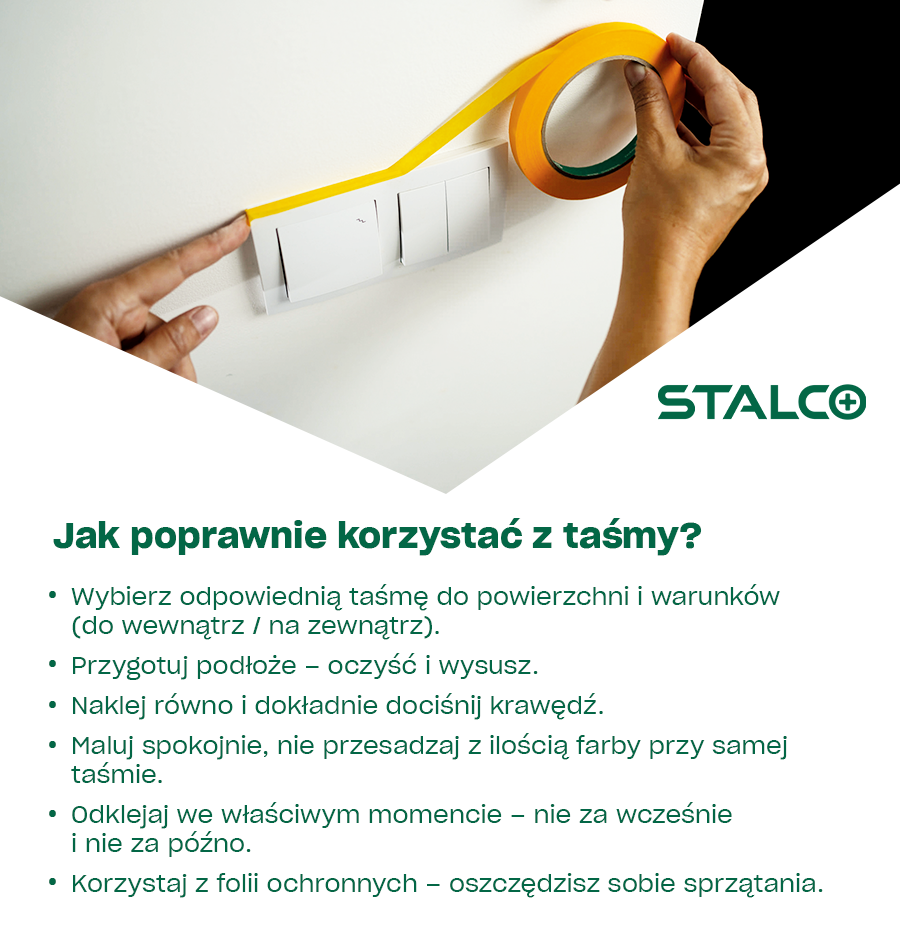 STALCO

Jak poprawnie korzystać z taśmy?

• Wybierz odpowiednią taśmę do powierzchni i warunków (do wewnątrz / na zewnątrz).
• Przygotuj podłoże – oczyść i wysusz.
• Naklej równo i dokładnie dociśnij krawędź.
• Maluj spokojnie, nie przesadzaj z ilością farby przy samej taśmie.
• Odklejaj we właściwym momencie – nie za wcześnie i nie za późno.
• Korzystaj z folii ochronnych – oszczędzisz sobie sprzątania.